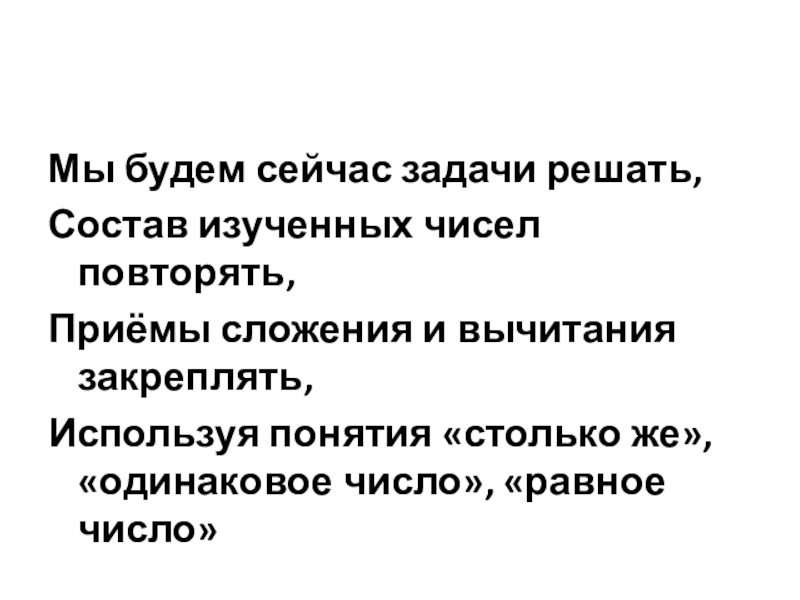 Мы будем сейчас задачи решать,

Состав изученных чисел повторять,

Приёмы сложения и вычитания закреплять,

Используя понятия «столько же», «одинаковое число», «равное число»